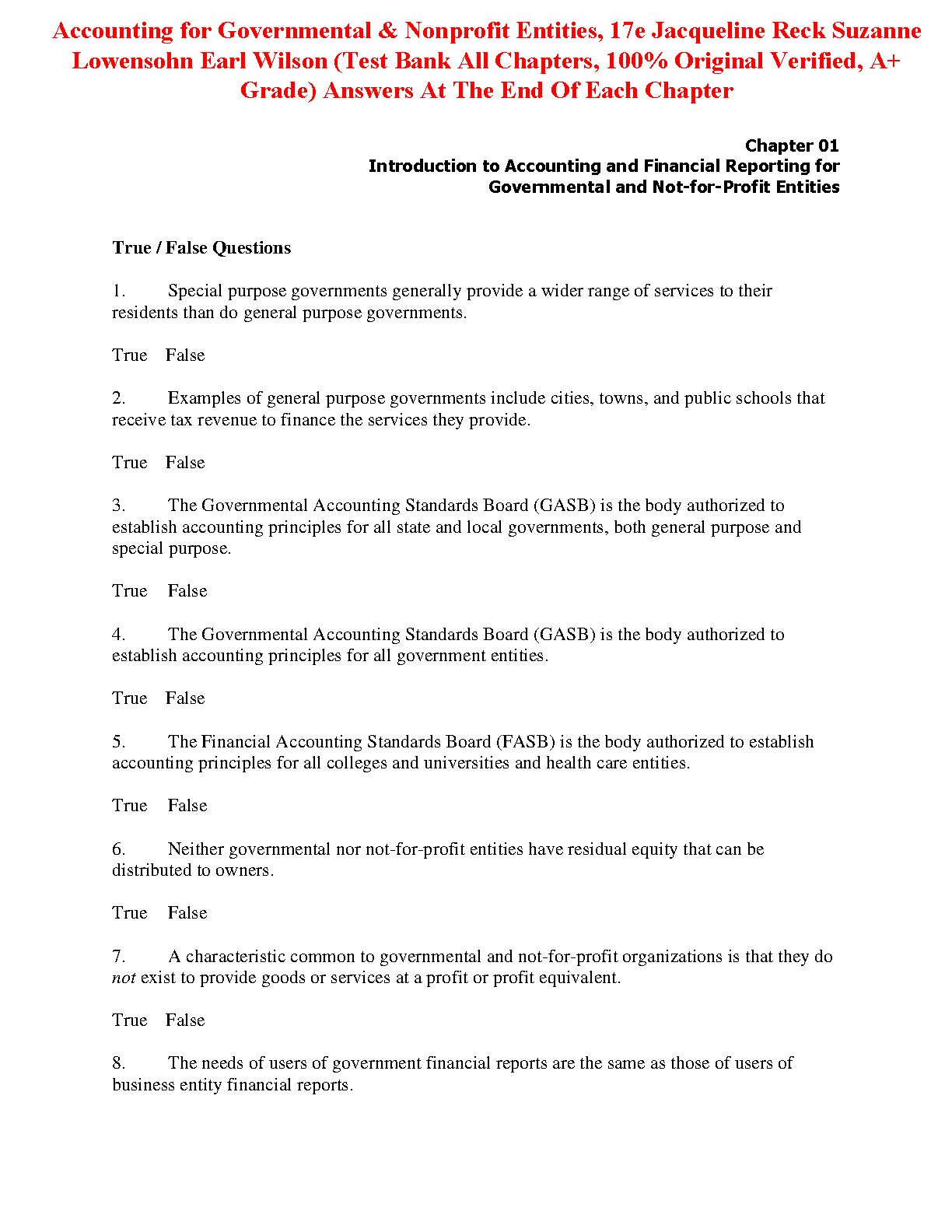 Accounting for Governmental & Nonprofit Entities, 17e Jacqueline Reck Suzanne Lowensohn Earl Wilson (Test Bank All Chapters, 100% Original Verified, A+ Grade) Answers At The End Of Each Chapter

Chapter 01
Introduction to Accounting and Financial Reporting for Governmental and Not-for-Profit Entities

True / False Questions

1. Special purpose governments generally provide a wider range of services to their residents than do general purpose governments.

True False

2. Examples of general purpose governments include cities, towns, and public schools that receive tax revenue to finance the services they provide.

True False

3. The Governmental Accounting Standards Board (GASB) is the body authorized to establish accounting principles for all state and local governments, both general purpose and special purpose.

True False

4. The Governmental Accounting Standards Board (GASB) is the body authorized to establish accounting principles for all government entities.

True False

5. The Financial Accounting Standards Board (FASB) is the body authorized to establish accounting principles for all colleges and universities and health care entities.

True False

6. Neither governmental nor not-for-profit entities have residual equity that can be distributed to owners.

True False

7. A characteristic common to governmental and not-for-profit organizations is that they do not exist to provide goods or services at a profit or profit equivalent.

True False

8. The needs of users of government financial reports are the same as those of users of business entity financial reports.